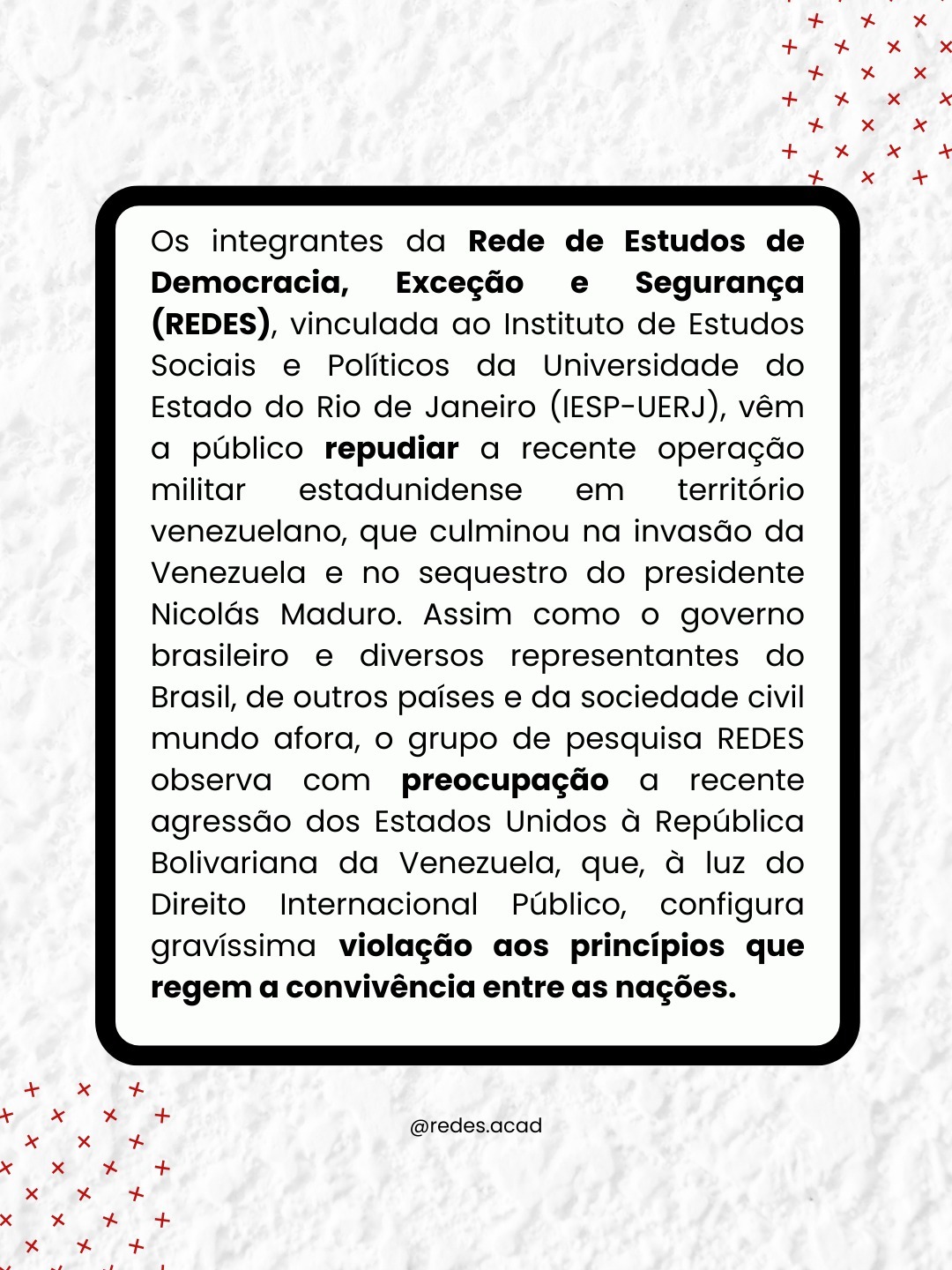 Os integrantes da Rede de Estudos de Democracia, Exceção e Segurança (REDES), vinculada ao Instituto de Estudos Sociais e Políticos da Universidade do Estado do Rio de Janeiro (IESP-UERJ), vêm a público repudiar a recente operação militar estadunidense em território venezuelano, que culminou na invasão da Venezuela e no sequestro do presidente Nicolás Maduro. Assim como o governo brasileiro e diversos representantes do Brasil, de outros países e da sociedade civil mundo afora, o grupo de pesquisa REDES observa com preocupação a recente agressão dos Estados Unidos à República Bolivariana da Venezuela, que, à luz do Direito Internacional Público, configura gravíssima violação aos princípios que regem a convivência entre as nações.

@redes.acad